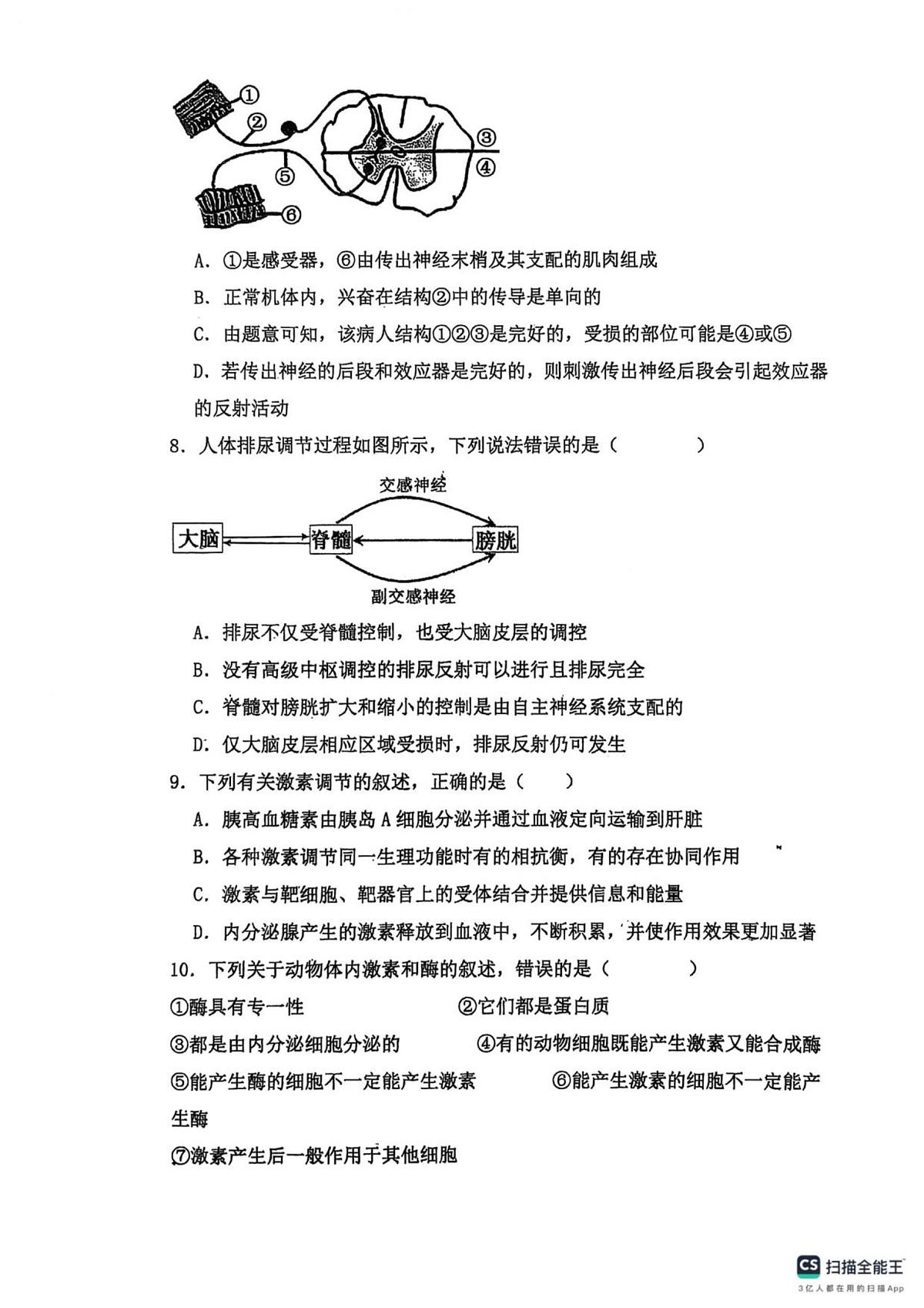 ①
②
③
④
⑤
⑥

A. ①是感受器，⑥由传出神经末梢及其支配的肌肉组成

B. 正常机体内，兴奋在结构②中的传导是单向的

C. 由题意可知，该病人结构①②③是完好的，受损的部位可能是④或⑤

D. 若传出神经的后段和效应器是完好的，则刺激传出神经后段会引起效应器的反射活动

8. 人体排尿调节过程如图所示，下列说法错误的是（　　）

交感神经
大脑
脊髓
膀胱
副交感神经

A. 排尿不仅受脊髓控制，也受大脑皮层的调控

B. 没有高级中枢调控的排尿反射可以进行且排尿完全

C. 脊髓对膀胱扩大和缩小的控制是由自主神经系统支配的

D. 仅大脑皮层相应区域受损时，排尿反射仍可发生

9. 下列有关激素调节的叙述，正确的是（　　）

A. 胰高血糖素由胰岛 A 细胞分泌并通过血液定向运输到肝脏

B. 各种激素调节同一生理功能时有的相抗衡，有的存在协同作用

C. 激素与靶细胞、靶器官上的受体结合并提供信息和能量

D. 内分泌腺产生的激素释放到血液中，不断积累，并使作用效果更加显著

10. 下列关于动物体内激素和酶的叙述，错误的是（　　）

①酶具有专一性　　②它们都是蛋白质

③都是由内分泌细胞分泌的　　④有的动物细胞既能产生激素又能合成酶

⑤能产生酶的细胞不一定能产生激素　　⑥能产生激素的细胞不一定能产生酶

⑦激素产生后一般作用于其他细胞

CS 扫描全能王
3亿人都在用的扫描App